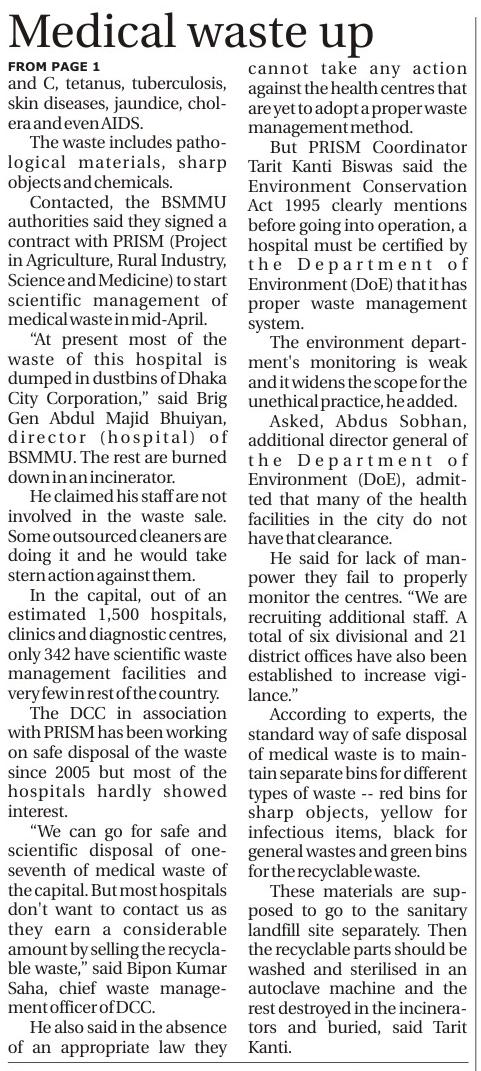 Medical waste up

FROM PAGE 1

and C, tetanus, tuberculosis, skin diseases, jaundice, cholera and even AIDS.

The waste includes pathological materials, sharp objects and chemicals.

Contacted, the BSMMU authorities said they signed a contract with PRISM (Project in Agriculture, Rural Industry, Science and Medicine) to start scientific management of medical waste in mid-April.

"At present most of the waste of this hospital is dumped in dustbins of Dhaka City Corporation," said Brig Gen Abdul Majid Bhuiyan, director (hospital) of BSMMU. The rest are burned down in an incinerator.

He claimed his staff are not involved in the waste sale. Some outsourced cleaners are doing it and he would take stern action against them.

In the capital, out of an estimated 1,500 hospitals, clinics and diagnostic centres, only 342 have scientific waste management facilities and very few in rest of the country.

The DCC in association with PRISM has been working on safe disposal of the waste since 2005 but most of the hospitals hardly showed interest.

"We can go for safe and scientific disposal of one-seventh of medical waste of the capital. But most hospitals don't want to contact us as they earn a considerable amount by selling the recyclable waste," said Bipon Kumar Saha, chief waste management officer of DCC.

He also said in the absence of an appropriate law they cannot take any action against the health centres that are yet to adopt a proper waste management method.

But PRISM Coordinator Tarit Kanti Biswas said the Environment Conservation Act 1995 clearly mentions before going into operation, a hospital must be certified by the Department of Environment (DoE) that it has proper waste management system.

The environment department's monitoring is weak and it widens the scope for the unethical practice, he added.

Asked, Abdus Sobhan, additional director general of the Department of Environment (DoE), admitted that many of the health facilities in the city do not have that clearance.

He said for lack of manpower they fail to properly monitor the centres. "We are recruiting additional staff. A total of six divisional and 21 district offices have also been established to increase vigilance."

According to experts, the standard way of safe disposal of medical waste is to maintain separate bins for different types of waste -- red bins for sharp objects, yellow for infectious items, black for general wastes and green bins for the recyclable waste.

These materials are supposed to go to the sanitary landfill site separately. Then the recyclable parts should be washed and sterilised in an autoclave machine and the rest destroyed in the incinerators and buried, said Tarit Kanti.